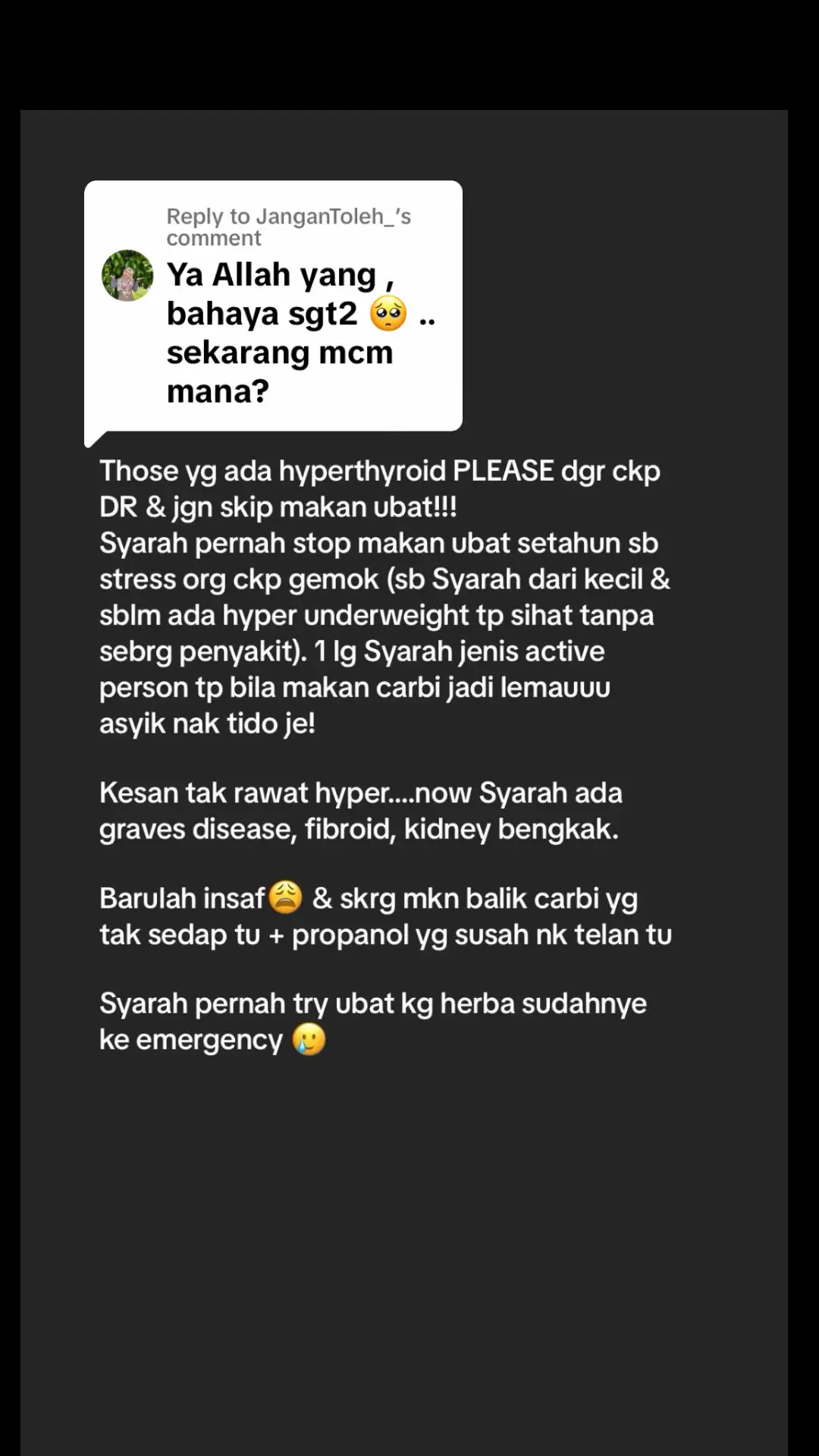 Reply to JanganToleh_'s comment

Ya Allah yang , bahaya sgt2 🥺 .. sekarang mcm mana?

Those yg ada hyperthyroid PLEASE dgr ckp DR & jgn skip makan ubat!!!
Syarah pernah stop makan ubat setahun sb stress org ckp gemok (sb Syarah dari kecil & sblm ada hyper underweight tp sihat tanpa sebrg penyakit). 1 lg Syarah jenis active person tp bila makan carbi jadi lemauuu asyik nak tido je!

Kesan tak rawat hyper....now Syarah ada graves disease, fibroid, kidney bengkak.

Barulah insaf😩 & skrg mkn balik carbi yg tak sedap tu + propanol yg susah nk telan tu

Syarah pernah try ubat kg herba sudahnye ke emergency 🥲